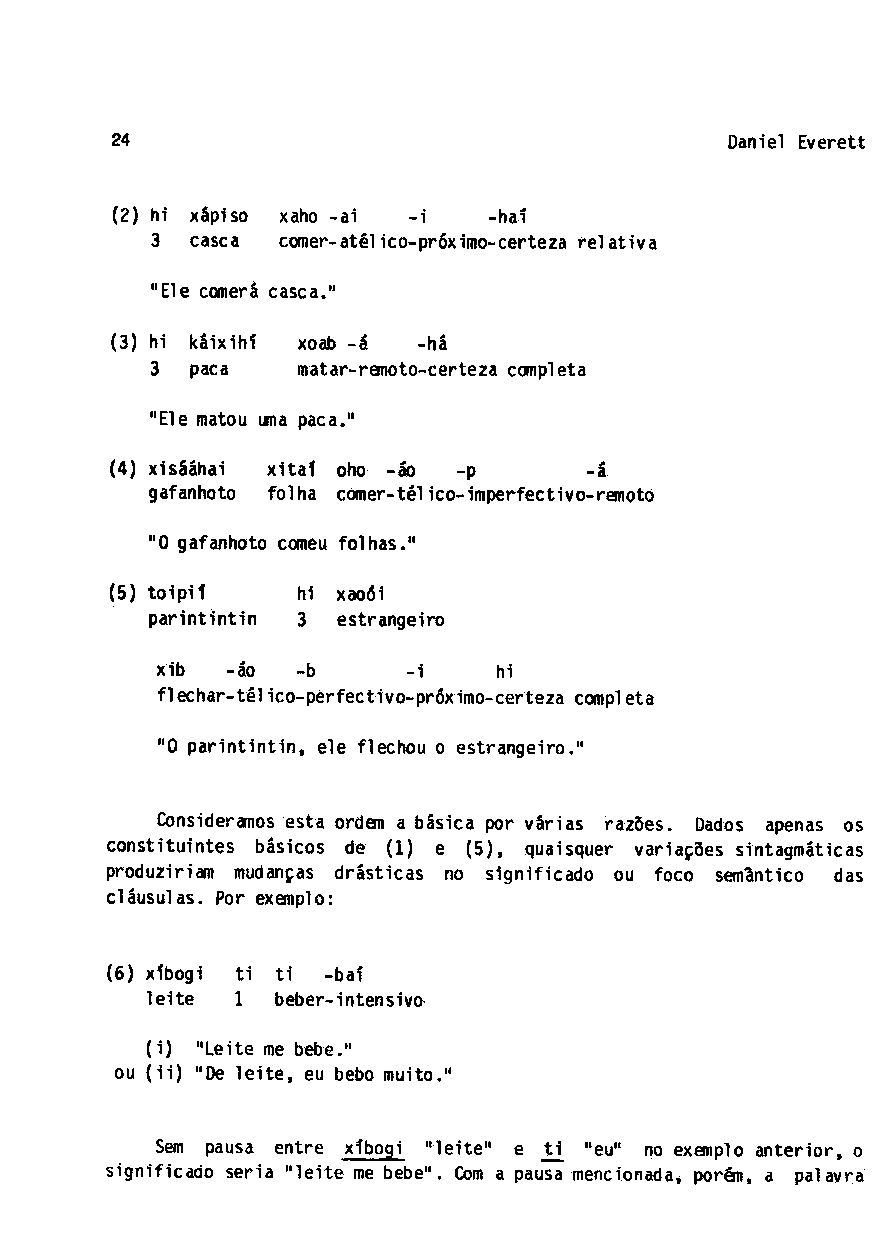 24 Daniel Everett

(2) hi xápiso xaho -ai -i -haí
3 casca comer-atélico-próximo-certeza relativa

"Ele comerá casca."

(3) hi káixihí xoab -á -há
3 paca matar-remoto-certeza completa

"Ele matou uma paca."

(4) xisááhai xitaí oho -áo -p -á
gafanhoto folha comer-télico-imperfectivo-remoto

"O gafanhoto comeu folhas."

(5) toipií hi xaoói
parintintin 3 estrangeiro

xib -áo -b -i hi
flechar-télico-perfectivo-próximo-certeza completa

"O parintintin, ele flechou o estrangeiro."

Consideramos esta ordem a básica por várias razões. Dados apenas os constituintes básicos de (1) e (5), quaisquer variações sintagmáticas produziriam mudanças drásticas no significado ou foco semântico das cláusulas. Por exemplo:

(6) xíbogi ti ti -baí
leite 1 beber-intensivo

(i) "Leite me bebe."
ou (ii) "De leite, eu bebo muito."

Sem pausa entre xíbogi "leite" e ti "eu" no exemplo anterior, o significado seria "leite me bebe". Com a pausa mencionada, porém, a palavra